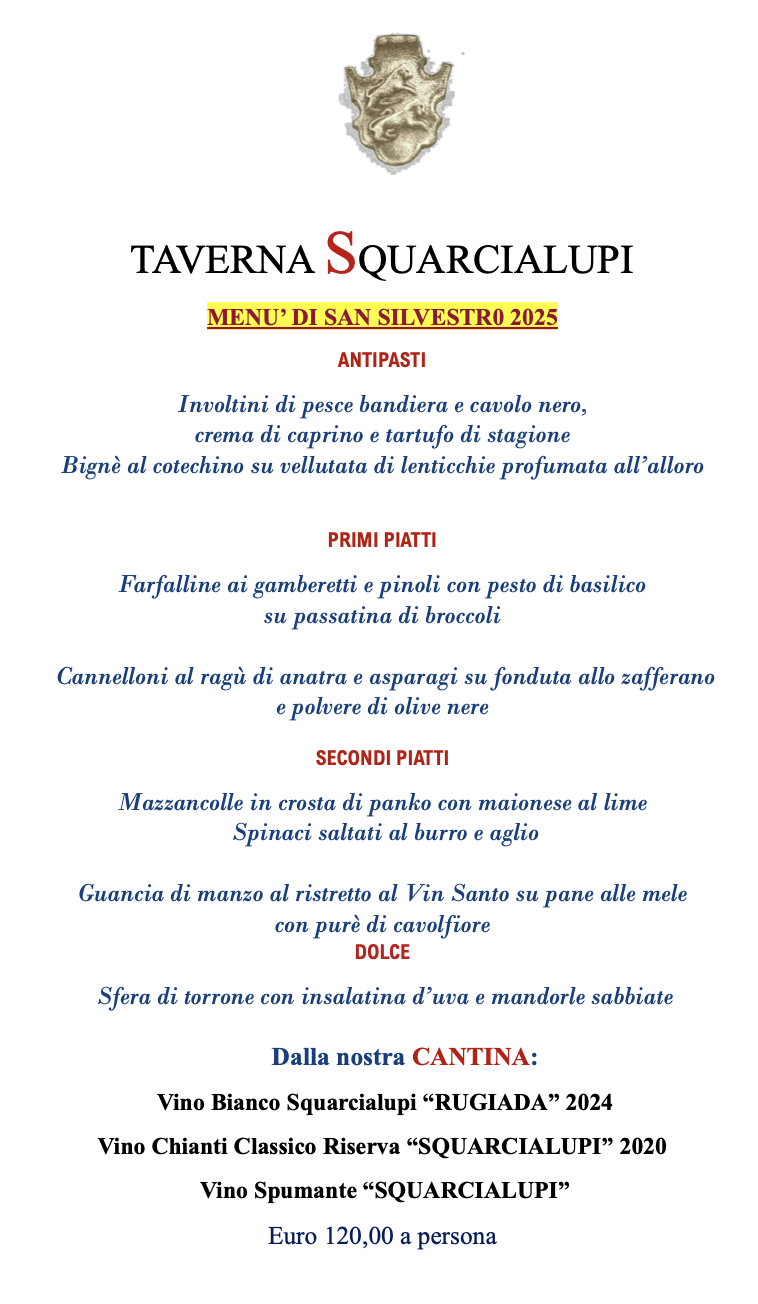 TAVERNA SQUARCIALUPI

MENU' DI SAN SILVESTR0 2025

ANTIPASTI

Involtini di pesce bandiera e cavolo nero, crema di caprino e tartufo di stagione
Bignè al cotechino su vellutata di lenticchie profumata all'alloro

PRIMI PIATTI

Farfalline ai gamberetti e pinoli con pesto di basilico su passatina di broccoli

Cannelloni al ragù di anatra e asparagi su fonduta allo zafferano e polvere di olive nere

SECONDI PIATTI

Mazzancolle in crosta di panko con maionese al lime
Spinaci saltati al burro e aglio

Guancia di manzo al ristretto al Vin Santo su pane alle mele con purè di cavolfiore

DOLCE

Sfera di torrone con insalatina d'uva e mandorle sabbiate

Dalla nostra CANTINA:

Vino Bianco Squarcialupi "RUGIADA" 2024

Vino Chianti Classico Riserva "SQUARCIALUPI" 2020

Vino Spumante "SQUARCIALUPI"

Euro 120,00 a persona